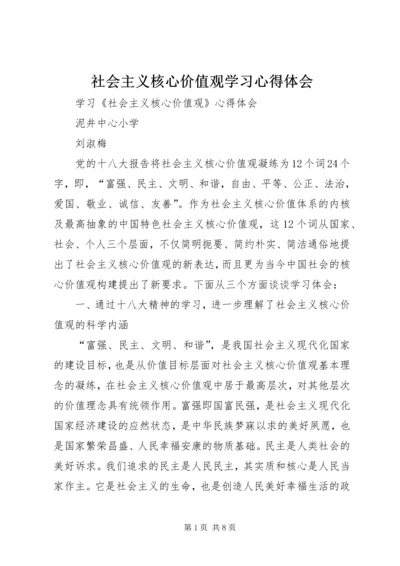 社会主义核心价值观学习心得体会

学习《社会主义核心价值观》心得体会

泥井中心小学

刘淑梅

党的十八大报告将社会主义核心价值观凝练为12个词24个字，即，“富强、民主、文明、和谐，自由、平等、公正、法治，爱国、敬业、诚信、友善”。作为社会主义核心价值体系的内核及最高抽象的中国特色社会主义核心价值观，这12个词从国家、社会、个人三个层面，不仅简明扼要、简约朴实、简洁通俗地提出了社会主义核心价值观的新表达，而且更为当今中国社会的核心价值观构建提出了新要求。下面从三个方面谈谈学习体会：

一、通过十八大精神的学习，进一步理解了社会主义核心价值观的科学内涵

“富强、民主、文明、和谐”，是我国社会主义现代化国家的建设目标，也是从价值目标层面对社会主义核心价值观基本理念的凝练，在社会主义核心价值观中居于最高层次，对其他层次的价值理念具有统领作用。富强即国富民强，是社会主义现代化国家经济建设的应然状态，是中华民族梦寐以求的美好夙愿，也是国家繁荣昌盛、人民幸福安康的物质基础。民主是人类社会的美好诉求。我们追求的民主是人民民主，其实质和核心是人民当家作主。它是社会主义的生命，也是创造人民美好幸福生活的政

第1页 共8页